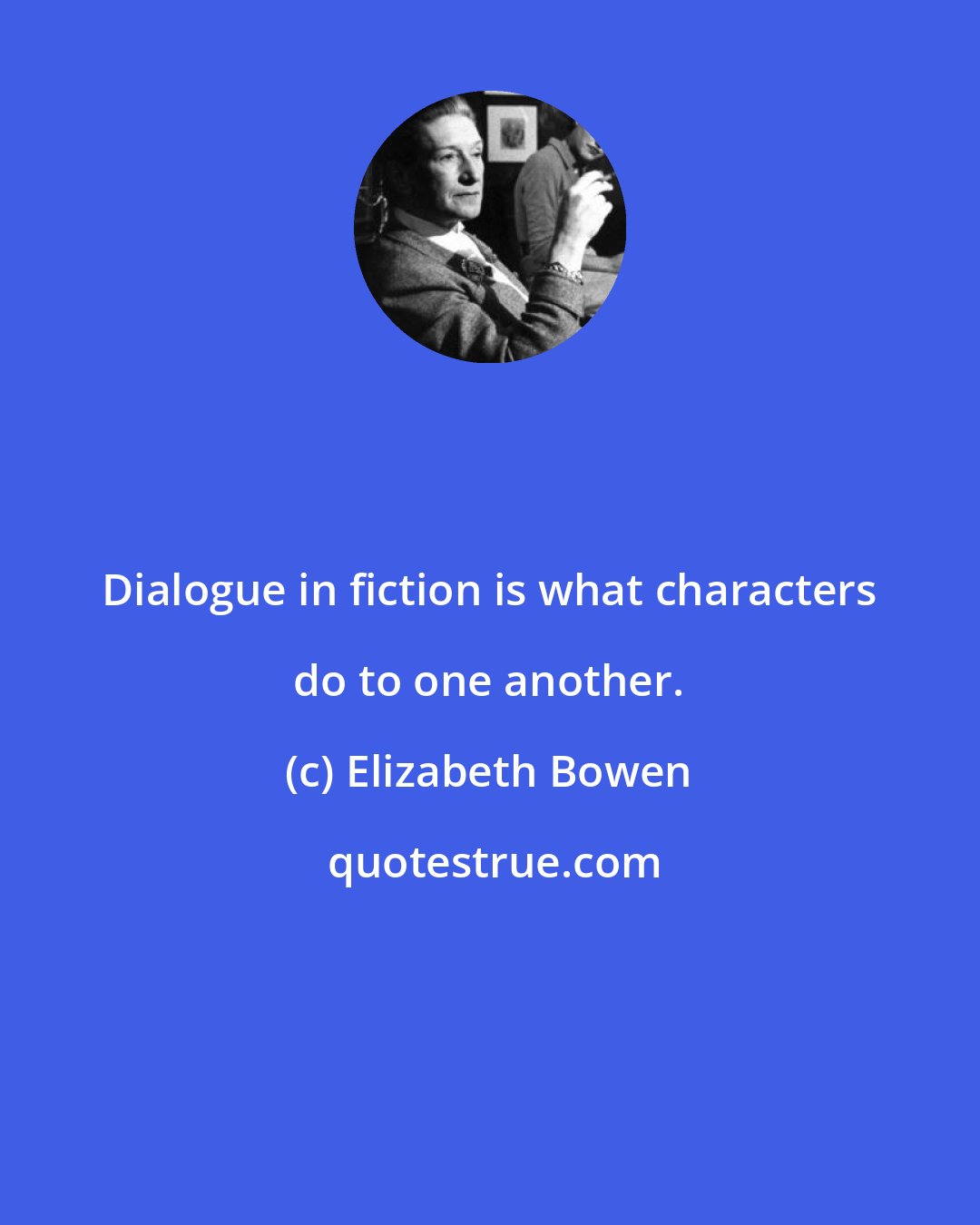 Dialogue in fiction is what characters do to one another.

(c) Elizabeth Bowen

quotestrue.com